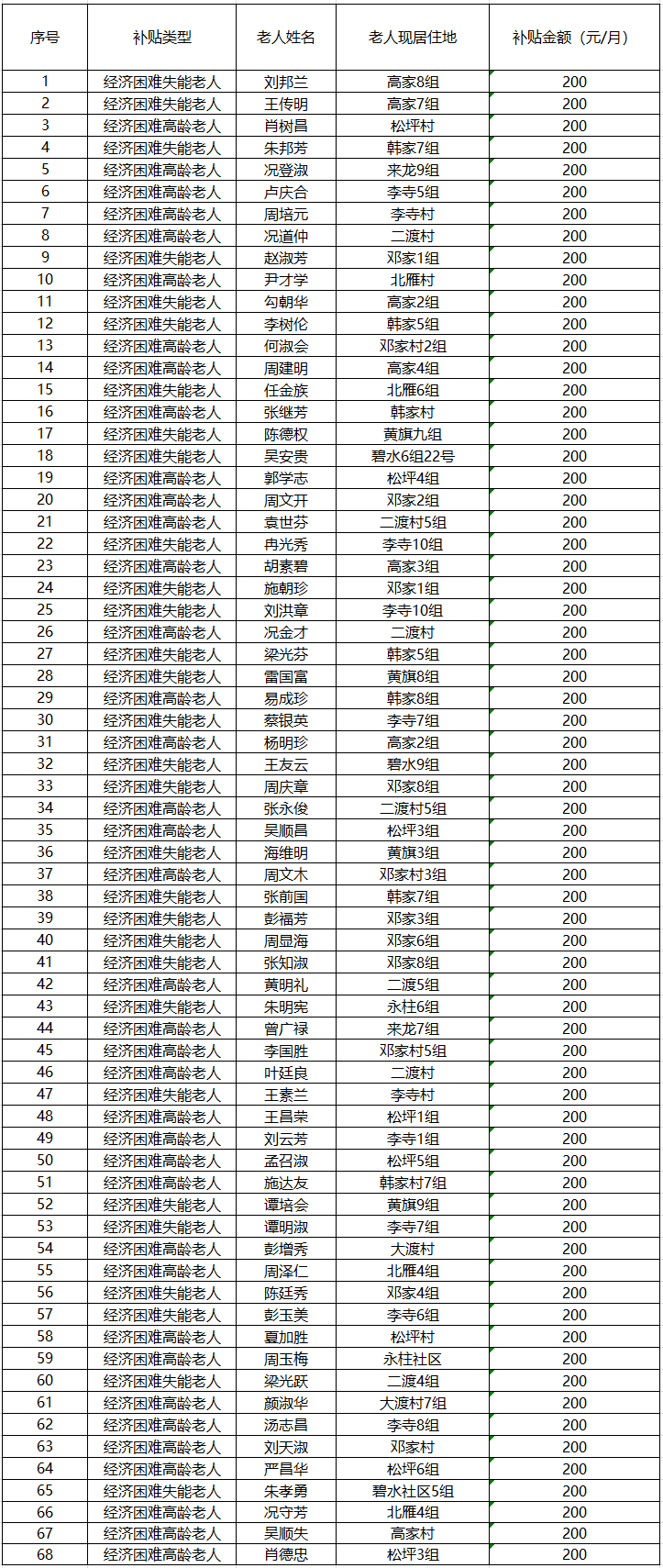 | 序号 | 补贴类型 | 老人姓名 | 老人现居住地 | 补贴金额（元/月） |
|---|---|---|---|---|
| 1 | 经济困难失能老人 | 刘邦兰 | 高家8组 | 200 |
| 2 | 经济困难失能老人 | 王传明 | 高家7组 | 200 |
| 3 | 经济困难高龄老人 | 肖树昌 | 松坪村 | 200 |
| 4 | 经济困难失能老人 | 朱邦芳 | 韩家7组 | 200 |
| 5 | 经济困难高龄老人 | 况登淑 | 来龙9组 | 200 |
| 6 | 经济困难高龄老人 | 卢庆合 | 李寺5组 | 200 |
| 7 | 经济困难高龄老人 | 周培元 | 李寺村 | 200 |
| 8 | 经济困难高龄老人 | 况道仲 | 二渡村 | 200 |
| 9 | 经济困难失能老人 | 赵淑芳 | 邓家1组 | 200 |
| 10 | 经济困难高龄老人 | 尹才学 | 北雁村 | 200 |
| 11 | 经济困难失能老人 | 勾朝华 | 高家2组 | 200 |
| 12 | 经济困难失能老人 | 李树伦 | 韩家5组 | 200 |
| 13 | 经济困难高龄老人 | 何淑会 | 邓家村2组 | 200 |
| 14 | 经济困难高龄老人 | 周建明 | 高家4组 | 200 |
| 15 | 经济困难失能老人 | 任金族 | 北雁6组 | 200 |
| 16 | 经济困难高龄老人 | 张继芳 | 韩家村 | 200 |
| 17 | 经济困难失能老人 | 陈德权 | 黄旗九组 | 200 |
| 18 | 经济困难失能老人 | 吴安贵 | 碧水6组22号 | 200 |
| 19 | 经济困难高龄老人 | 郭学志 | 松坪4组 | 200 |
| 20 | 经济困难高龄老人 | 周文开 | 邓家2组 | 200 |
| 21 | 经济困难高龄老人 | 袁世芬 | 二渡村5组 | 200 |
| 22 | 经济困难失能老人 | 冉光秀 | 李寺10组 | 200 |
| 23 | 经济困难高龄老人 | 胡素碧 | 高家3组 | 200 |
| 24 | 经济困难失能老人 | 施朝珍 | 邓家1组 | 200 |
| 25 | 经济困难失能老人 | 刘洪章 | 李寺10组 | 200 |
| 26 | 经济困难高龄老人 | 况金才 | 二渡村 | 200 |
| 27 | 经济困难失能老人 | 梁光芬 | 韩家5组 | 200 |
| 28 | 经济困难失能老人 | 雷国富 | 黄旗8组 | 200 |
| 29 | 经济困难高龄老人 | 易成珍 | 韩家8组 | 200 |
| 30 | 经济困难失能老人 | 蔡银英 | 李寺7组 | 200 |
| 31 | 经济困难高龄老人 | 杨明珍 | 高家2组 | 200 |
| 32 | 经济困难失能老人 | 王友云 | 碧水9组 | 200 |
| 33 | 经济困难失能老人 | 周庆章 | 邓家8组 | 200 |
| 34 | 经济困难高龄老人 | 张永俊 | 二渡村5组 | 200 |
| 35 | 经济困难高龄老人 | 吴顺昌 | 松坪3组 | 200 |
| 36 | 经济困难失能老人 | 海维明 | 黄旗3组 | 200 |
| 37 | 经济困难高龄老人 | 周文木 | 邓家村3组 | 200 |
| 38 | 经济困难失能老人 | 张前国 | 韩家7组 | 200 |
| 39 | 经济困难失能老人 | 彭福芳 | 邓家3组 | 200 |
| 40 | 经济困难失能老人 | 周显海 | 邓家6组 | 200 |
| 41 | 经济困难失能老人 | 张知淑 | 邓家8组 | 200 |
| 42 | 经济困难高龄老人 | 黄明礼 | 二渡5组 | 200 |
| 43 | 经济困难失能老人 | 朱明宪 | 永柱6组 | 200 |
| 44 | 经济困难高龄老人 | 曾广禄 | 来龙7组 | 200 |
| 45 | 经济困难高龄老人 | 李国胜 | 邓家村5组 | 200 |
| 46 | 经济困难高龄老人 | 叶廷良 | 二渡村 | 200 |
| 47 | 经济困难失能老人 | 王素兰 | 李寺村 | 200 |
| 48 | 经济困难高龄老人 | 王昌荣 | 松坪1组 | 200 |
| 49 | 经济困难高龄老人 | 刘云芳 | 李寺1组 | 200 |
| 50 | 经济困难高龄老人 | 孟召淑 | 松坪5组 | 200 |
| 51 | 经济困难高龄老人 | 施达友 | 韩家村7组 | 200 |
| 52 | 经济困难失能老人 | 谭培会 | 黄旗9组 | 200 |
| 53 | 经济困难失能老人 | 谭明淑 | 李寺7组 | 200 |
| 54 | 经济困难高龄老人 | 彭增秀 | 大渡村 | 200 |
| 55 | 经济困难高龄老人 | 周泽仁 | 北雁4组 | 200 |
| 56 | 经济困难失能老人 | 陈廷秀 | 邓家4组 | 200 |
| 57 | 经济困难失能老人 | 彭玉美 | 李寺6组 | 200 |
| 58 | 经济困难高龄老人 | 夏加胜 | 松坪村 | 200 |
| 59 | 经济困难高龄老人 | 周玉梅 | 永柱社区 | 200 |
| 60 | 经济困难失能老人 | 梁光跃 | 二渡4组 | 200 |
| 61 | 经济困难高龄老人 | 颜淑华 | 大渡村7组 | 200 |
| 62 | 经济困难高龄老人 | 汤志昌 | 李寺8组 | 200 |
| 63 | 经济困难高龄老人 | 刘天淑 | 邓家村 | 200 |
| 64 | 经济困难高龄老人 | 严昌华 | 松坪6组 | 200 |
| 65 | 经济困难失能老人 | 朱孝勇 | 碧水社区5组 | 200 |
| 66 | 经济困难高龄老人 | 况守芳 | 北雁4组 | 200 |
| 67 | 经济困难高龄老人 | 吴顺失 | 高家村 | 200 |
| 68 | 经济困难高龄老人 | 肖德忠 | 松坪3组 | 200 |